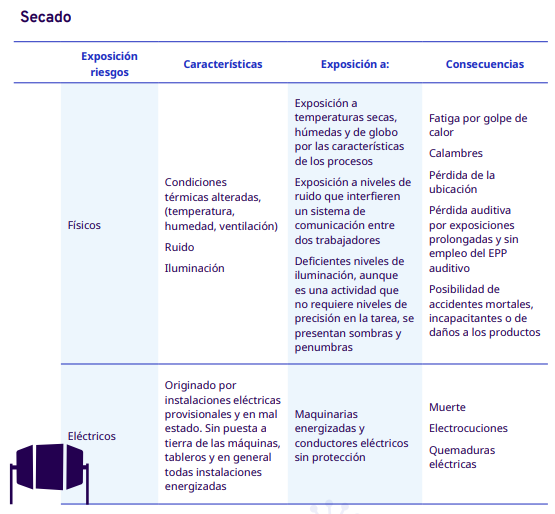 Secado

| Exposición riesgos | Características | Exposición a: | Consecuencias |
|---|---|---|---|
| Físicos | Condiciones térmicas alteradas, (temperatura, humedad, ventilación)<br>Ruido<br>Iluminación | Exposición a temperaturas secas, húmedas y de globo por las características de los procesos<br>Exposición a niveles de ruido que interfieren un sistema de comunicación entre dos trabajadores<br>Deficientes niveles de iluminación, aunque es una actividad que no requiere niveles de precisión en la tarea, se presentan sombras y penumbras | Fatiga por golpe de calor<br>Calambres<br>Pérdida de la ubicación<br>Pérdida auditiva por exposiciones prolongadas y sin empleo del EPP auditivo<br>Posibilidad de accidentes mortales, incapacitantes o de daños a los productos |
| Eléctricos | Originado por instalaciones eléctricas provisionales y en mal estado. Sin puesta a tierra de las máquinas, tableros y en general todas instalaciones energizadas | Maquinarias energizadas y conductores eléctricos sin protección | Muerte<br>Electrocuciones<br>Quemaduras eléctricas |